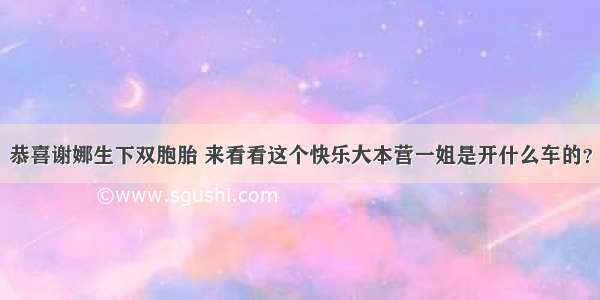 恭喜谢娜生下双胞胎 来看看这个快乐大本营一姐是开什么车的？

©www.sgushi.com